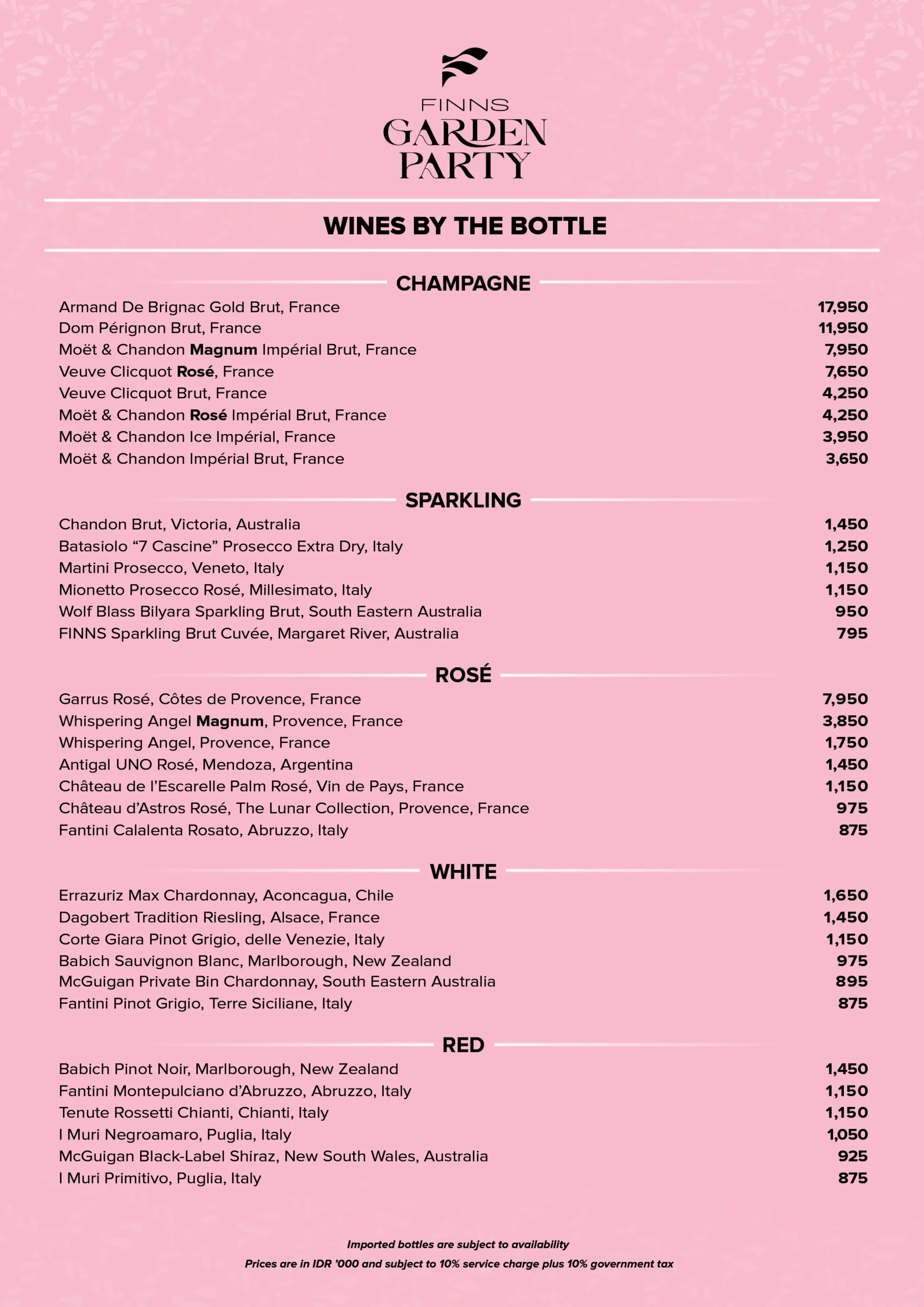 FINNS
GARDEN
PARTY

WINES BY THE BOTTLE

CHAMPAGNE

Armand De Brignac Gold Brut, France 17,950
Dom Pérignon Brut, France 11,950
Moët & Chandon Magnum Impérial Brut, France 7,950
Veuve Clicquot Rosé, France 7,650
Veuve Clicquot Brut, France 4,250
Moët & Chandon Rosé Impérial Brut, France 4,250
Moët & Chandon Ice Impérial, France 3,950
Moët & Chandon Impérial Brut, France 3,650

SPARKLING

Chandon Brut, Victoria, Australia 1,450
Batasiolo "7 Cascine" Prosecco Extra Dry, Italy 1,250
Martini Prosecco, Veneto, Italy 1,150
Mionetto Prosecco Rosé, Millesimato, Italy 1,150
Wolf Blass Bilyara Sparkling Brut, South Eastern Australia 950
FINNS Sparkling Brut Cuvée, Margaret River, Australia 795

ROSÉ

Garrus Rosé, Côtes de Provence, France 7,950
Whispering Angel Magnum, Provence, France 3,850
Whispering Angel, Provence, France 1,750
Antigal UNO Rosé, Mendoza, Argentina 1,450
Château de l'Escarelle Palm Rosé, Vin de Pays, France 1,150
Château d'Astros Rosé, The Lunar Collection, Provence, France 975
Fantini Calalenta Rosato, Abruzzo, Italy 875

WHITE

Errazuriz Max Chardonnay, Aconcagua, Chile 1,650
Dagobert Tradition Riesling, Alsace, France 1,450
Corte Giara Pinot Grigio, delle Venezie, Italy 1,150
Babich Sauvignon Blanc, Marlborough, New Zealand 975
McGuigan Private Bin Chardonnay, South Eastern Australia 895
Fantini Pinot Grigio, Terre Siciliane, Italy 875

RED

Babich Pinot Noir, Marlborough, New Zealand 1,450
Fantini Montepulciano d'Abruzzo, Abruzzo, Italy 1,150
Tenute Rossetti Chianti, Chianti, Italy 1,150
I Muri Negroamaro, Puglia, Italy 1,050
McGuigan Black-Label Shiraz, New South Wales, Australia 925
I Muri Primitivo, Puglia, Italy 875

Imported bottles are subject to availability

Prices are in IDR '000 and subject to 10% service charge plus 10% government tax